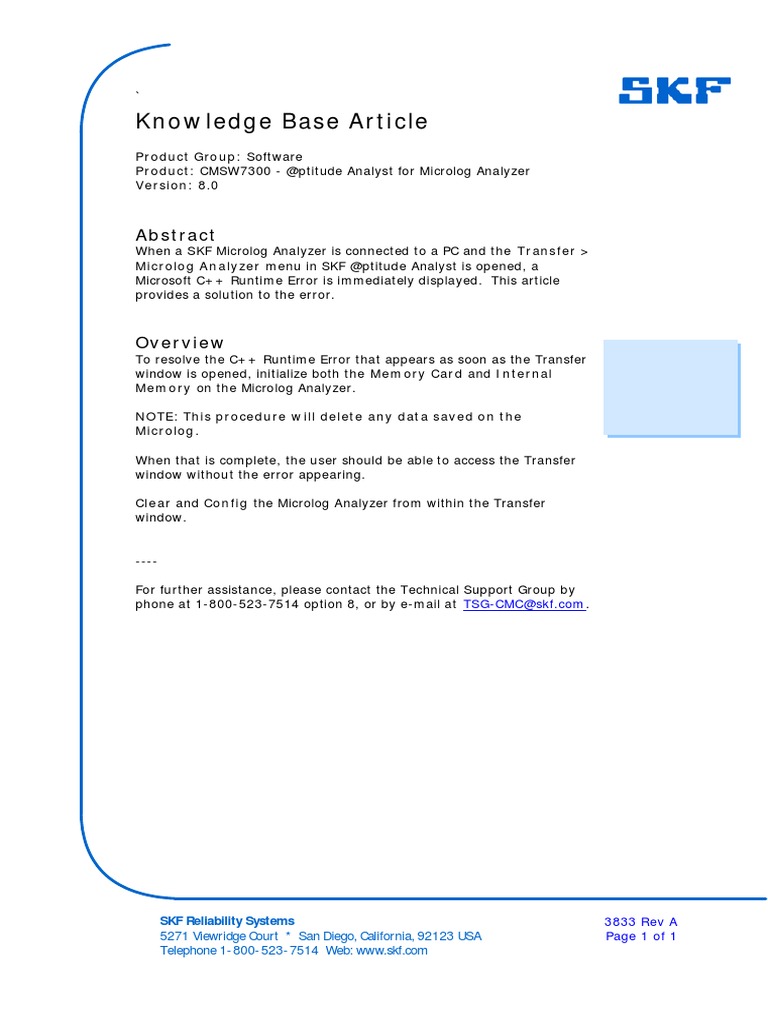 `

SKF

Knowledge Base Article

Product Group: Software
Product: CMSW7300 - @ptitude Analyst for Microlog Analyzer
Version: 8.0

Abstract
When a SKF Microlog Analyzer is connected to a PC and the Transfer > Microlog Analyzer menu in SKF @ptitude Analyst is opened, a Microsoft C++ Runtime Error is immediately displayed. This article provides a solution to the error.

Overview
To resolve the C++ Runtime Error that appears as soon as the Transfer window is opened, initialize both the Memory Card and Internal Memory on the Microlog Analyzer.

NOTE: This procedure will delete any data saved on the Microlog.

When that is complete, the user should be able to access the Transfer window without the error appearing.

Clear and Config the Microlog Analyzer from within the Transfer window.

----

For further assistance, please contact the Technical Support Group by phone at 1-800-523-7514 option 8, or by e-mail at TSG-CMC@skf.com.

SKF Reliability Systems
5271 Viewridge Court * San Diego, California, 92123 USA
Telephone 1-800-523-7514 Web: www.skf.com

3833 Rev A
Page 1 of 1